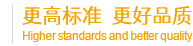 更高标准 更好品质
Higher standards and better quality